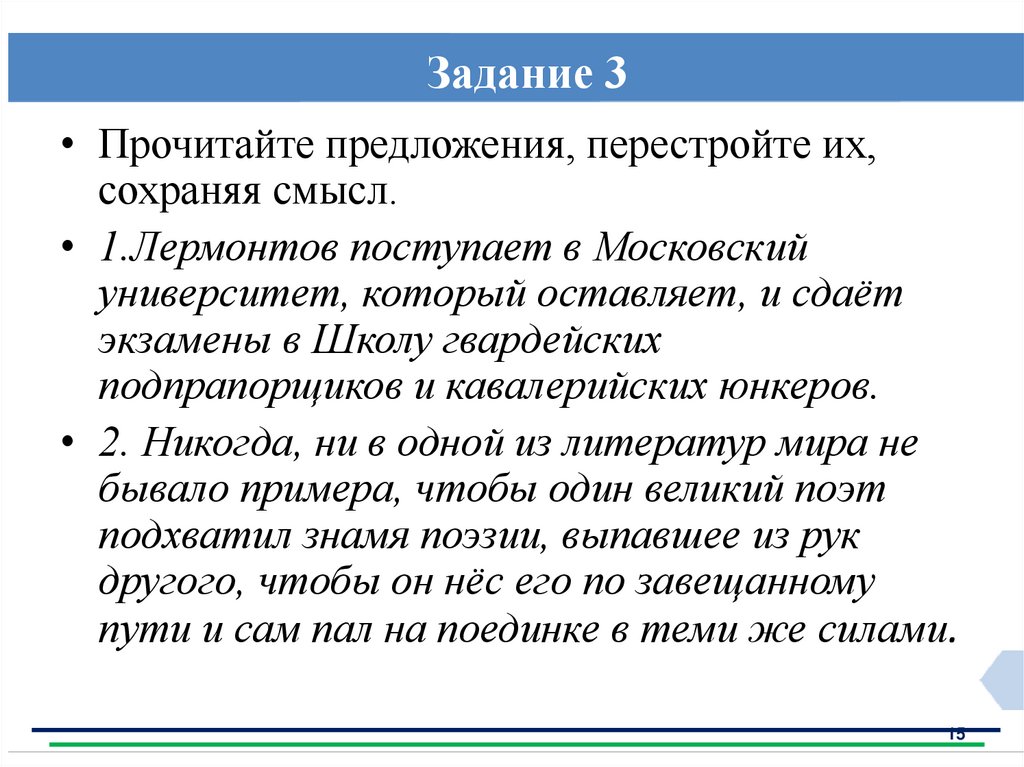 Задание 3

• Прочитайте предложения, перестройте их, сохраняя смысл.

• 1.Лермонтов поступает в Московский университет, который оставляет, и сдаёт экзамены в Школу гвардейских подпрапорщиков и кавалерийских юнкеров.

• 2. Никогда, ни в одной из литератур мира не бывало примера, чтобы один великий поэт подхватил знамя поэзии, выпавшее из рук другого, чтобы он нёс его по завещанному пути и сам пал на поединке в теми же силами.

15